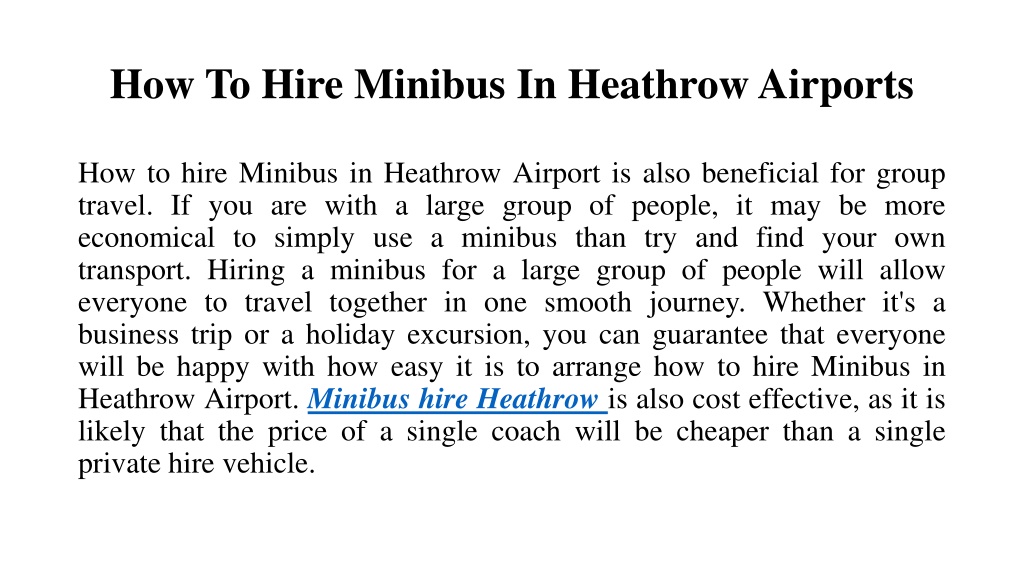 How To Hire Minibus In Heathrow Airports

How to hire Minibus in Heathrow Airport is also beneficial for group travel. If you are with a large group of people, it may be more economical to simply use a minibus than try and find your own transport. Hiring a minibus for a large group of people will allow everyone to travel together in one smooth journey. Whether it's a business trip or a holiday excursion, you can guarantee that everyone will be happy with how easy it is to arrange how to hire Minibus in Heathrow Airport. Minibus hire Heathrow is also cost effective, as it is likely that the price of a single coach will be cheaper than a single private hire vehicle.